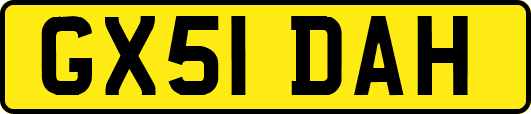 GX51 DAH